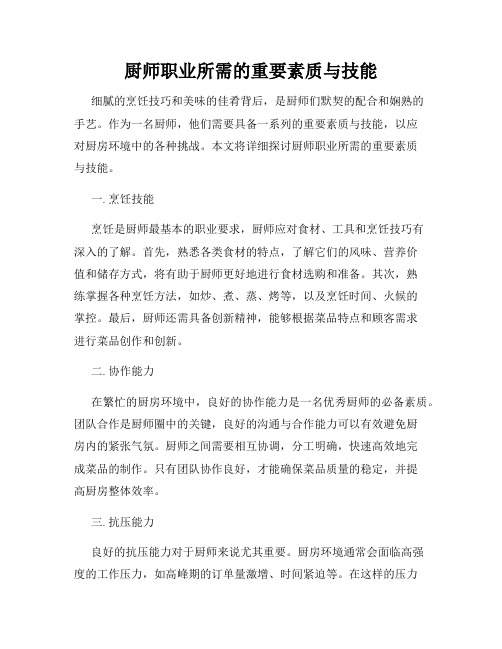 厨师职业所需的重要素质与技能

细腻的烹饪技巧和美味的佳肴背后，是厨师们默契的配合和娴熟的手艺。作为一名厨师，他们需要具备一系列的重要素质与技能，以应对厨房环境中的各种挑战。本文将详细探讨厨师职业所需的重要素质与技能。

一. 烹饪技能

烹饪是厨师最基本的职业要求，厨师应对食材、工具和烹饪技巧有深入的了解。首先，熟悉各类食材的特点，了解它们的风味、营养价值和储存方式，将有助于厨师更好地进行食材选购和准备。其次，熟练掌握各种烹饪方法，如炒、煮、蒸、烤等，以及烹饪时间、火候的掌控。最后，厨师还需具备创新精神，能够根据菜品特点和顾客需求进行菜品创作和创新。

二. 协作能力

在繁忙的厨房环境中，良好的协作能力是一名优秀厨师的必备素质。团队合作是厨师圈中的关键，良好的沟通与合作能力可以有效避免厨房内的紧张气氛。厨师之间需要相互协调，分工明确，快速高效地完成菜品的制作。只有团队协作良好，才能确保菜品质量的稳定，并提高厨房整体效率。

三. 抗压能力

良好的抗压能力对于厨师来说尤其重要。厨房环境通常会面临高强度的工作压力，如高峰期的订单量激增、时间紧迫等。在这样的压力